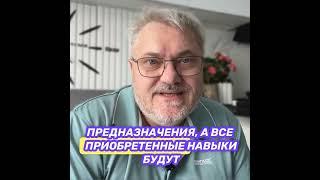 ПРЕДНАЗНАЧЕНИЯ, А ВСЕ ПРИОБРЕТЕННЫЕ НАВЫКИ БУДУТ